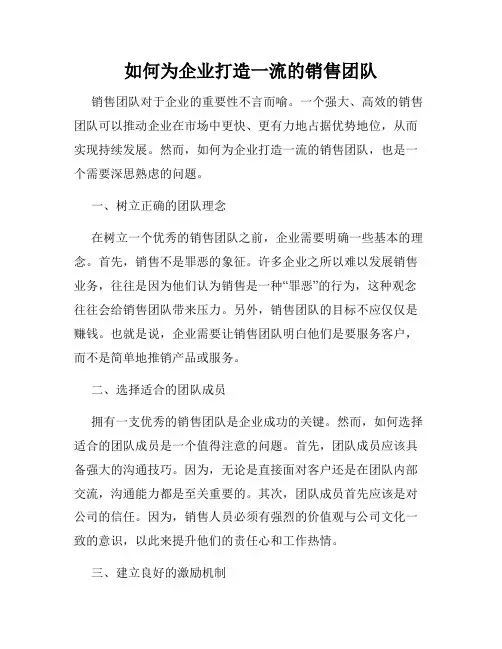 如何为企业打造一流的销售团队

销售团队对于企业的重要性不言而喻。一个强大、高效的销售团队可以推动企业在市场中更快、更有力地占据优势地位，从而实现持续发展。然而，如何为企业打造一流的销售团队，也是一个需要深思熟虑的问题。

一、树立正确的团队理念

在树立一个优秀的销售团队之前，企业需要明确一些基本的理念。首先，销售不是罪恶的象征。许多企业之所以难以发展销售业务，往往是因为他们认为销售是一种“罪恶”的行为，这种观念往往会给销售团队带来压力。另外，销售团队的目标不应仅仅是赚钱。也就是说，企业需要让销售团队明白他们是要服务客户，而不是简单地推销产品或服务。

二、选择适合的团队成员

拥有一支优秀的销售团队是企业成功的关键。然而，如何选择适合的团队成员是一个值得注意的问题。首先，团队成员应该具备强大的沟通技巧。因为，无论是直接面对客户还是在团队内部交流，沟通能力都是至关重要的。其次，团队成员首先应该是对公司的信任。因为，销售人员必须有强烈的价值观与公司文化一致的意识，以此来提升他们的责任心和工作热情。

三、建立良好的激励机制